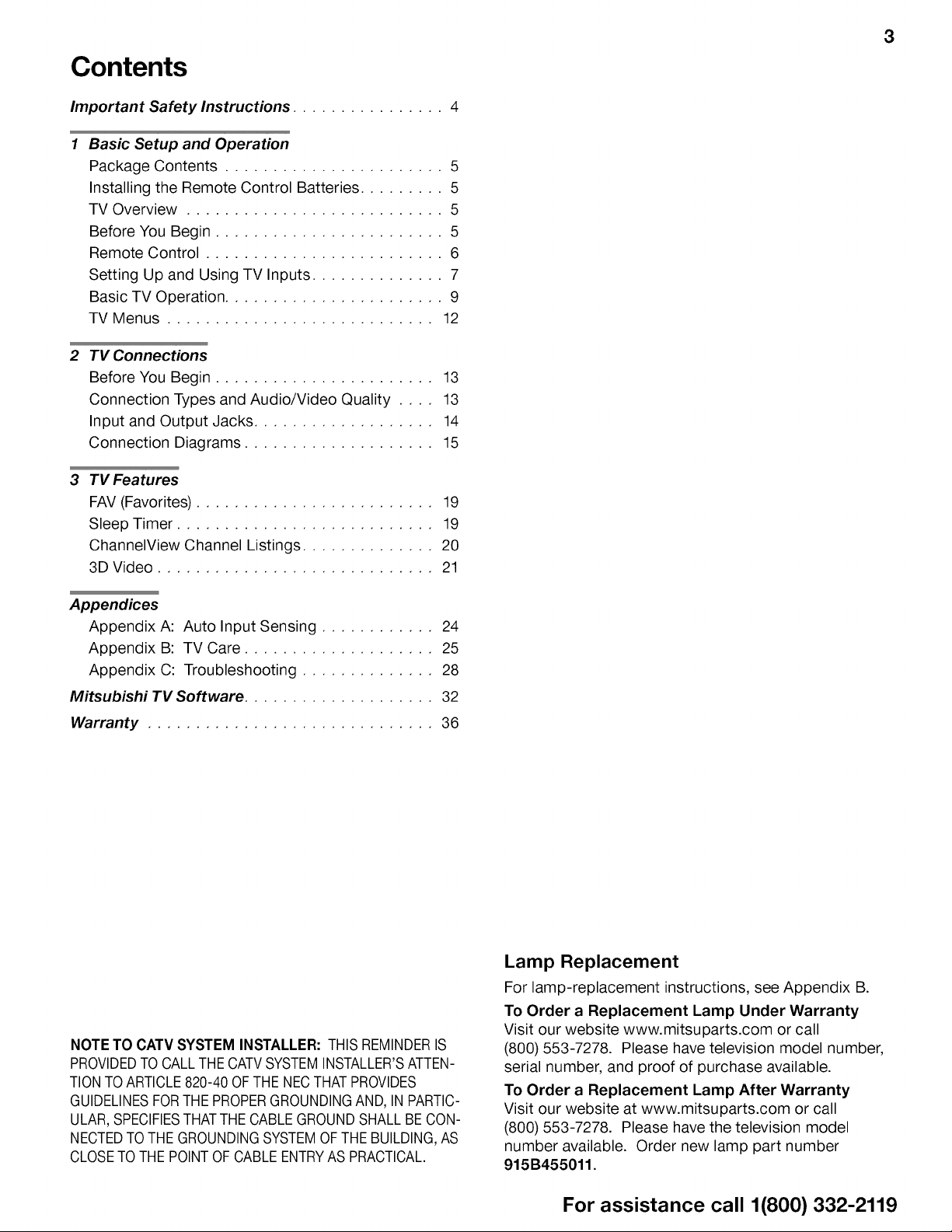 3

Contents

Important Safety Instructions 4

1 Basic Setup and Operation
Package Contents 5
Installing the Remote Control Batteries 5
TV Overview 5
Before You Begin 5
Remote Control 6
Setting Up and Using TV Inputs 7
Basic TV Operation 9
TV Menus 12

2 TV Connections
Before You Begin 13
Connection Types and Audio/Video Quality 13
Input and Output Jacks 14
Connection Diagrams 15

3 TV Features
FAV (Favorites) 19
Sleep Timer 19
ChannelView Channel Listings 20
3D Video 21

Appendices
Appendix A: Auto Input Sensing 24
Appendix B: TV Care 25
Appendix C: Troubleshooting 28

Mitsubishi TV Software 32

Warranty 36

NOTE TO CATV SYSTEM INSTALLER: THIS REMINDER IS PROVIDED TO CALL THE CATV SYSTEM INSTALLER'S ATTENTION TO ARTICLE 820-40 OF THE NEC THAT PROVIDES GUIDELINES FOR THE PROPER GROUNDING AND, IN PARTICULAR, SPECIFIES THAT THE CABLE GROUND SHALL BE CONNECTED TO THE GROUNDING SYSTEM OF THE BUILDING, AS CLOSE TO THE POINT OF CABLE ENTRY AS PRACTICAL.

Lamp Replacement

For lamp-replacement instructions, see Appendix B.

To Order a Replacement Lamp Under Warranty
Visit our website www.mitsuparts.com or call (800) 553-7278. Please have television model number, serial number, and proof of purchase available.

To Order a Replacement Lamp After Warranty
Visit our website at www.mitsuparts.com or call (800) 553-7278. Please have the television model number available. Order new lamp part number 915B455011.

For assistance call 1(800) 332-2119